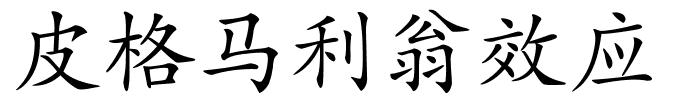 皮格马利翁效应